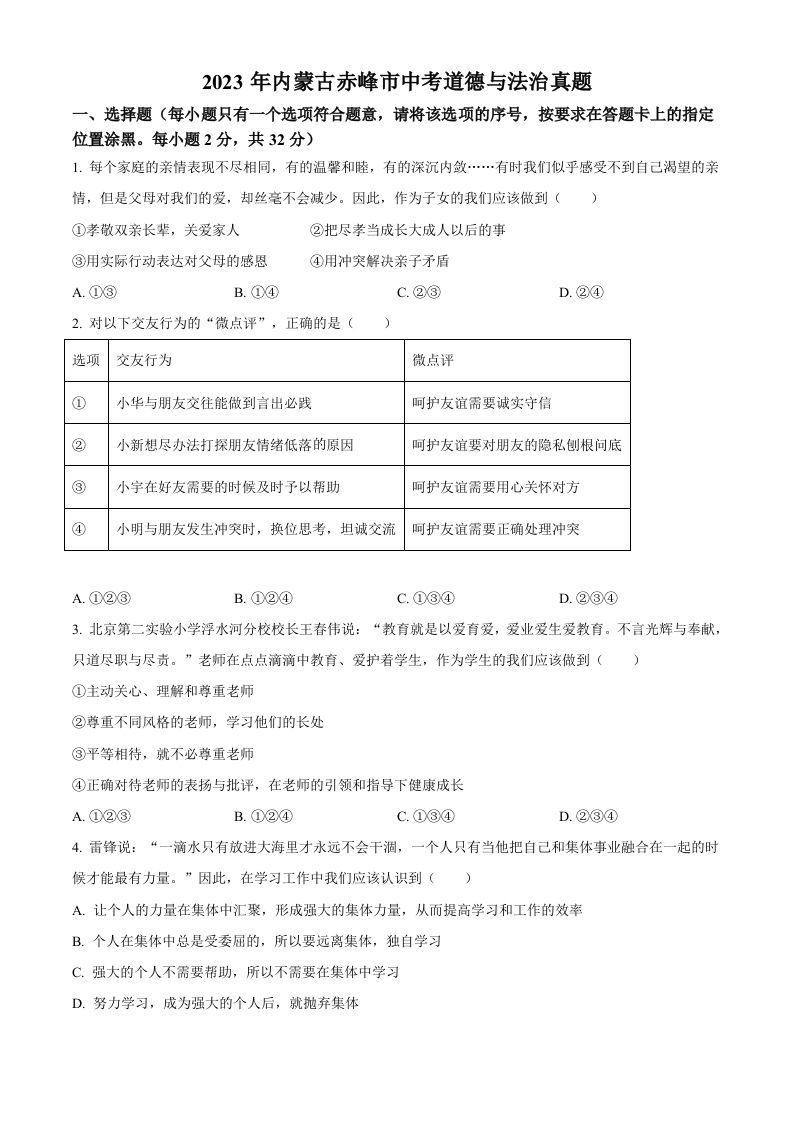 2023 年内蒙古赤峰市中考道德与法治真题

一、选择题（每小题只有一个选项符合题意，请将该选项的序号，按要求在答题卡上的指定位置涂黑。每小题 2 分，共 32 分）

1. 每个家庭的亲情表现不尽相同，有的温馨和睦，有的深沉内敛……有时我们似乎感受不到自己渴望的亲情，但是父母对我们的爱，却丝毫不会减少。因此，作为子女的我们应该做到（　　）

①孝敬双亲长辈，关爱家人　　②把尽孝当成长大成人以后的事

③用实际行动表达对父母的感恩　　④用冲突解决亲子矛盾

A. ①③　　B. ①④　　C. ②③　　D. ②④

2. 对以下交友行为的“微点评”，正确的是（　　）

| 选项 | 交友行为 | 微点评 |
|---|---|---|
| ① | 小华与朋友交往能做到言出必践 | 呵护友谊需要诚实守信 |
| ② | 小新想尽办法打探朋友情绪低落的原因 | 呵护友谊要对朋友的隐私刨根问底 |
| ③ | 小宇在好友需要的时候及时予以帮助 | 呵护友谊需要用心关怀对方 |
| ④ | 小明与朋友发生冲突时，换位思考，坦诚交流 | 呵护友谊需要正确处理冲突 |

A. ①②③　　B. ①②④　　C. ①③④　　D. ②③④

3. 北京第二实验小学浮水河分校校长王春伟说：“教育就是以爱育爱，爱业爱生爱教育。不言光辉与奉献，只道尽职与尽责。”老师在点点滴滴中教育、爱护着学生，作为学生的我们应该做到（　　）

①主动关心、理解和尊重老师

②尊重不同风格的老师，学习他们的长处

③平等相待，就不必尊重老师

④正确对待老师的表扬与批评，在老师的引领和指导下健康成长

A. ①②③　　B. ①②④　　C. ①③④　　D. ②③④

4. 雷锋说：“一滴水只有放进大海里才永远不会干涸，一个人只有当他把自己和集体事业融合在一起的时候才能最有力量。”因此，在学习工作中我们应该认识到（　　）

A. 让个人的力量在集体中汇聚，形成强大的集体力量，从而提高学习和工作的效率

B. 个人在集体中总是受委屈的，所以要远离集体，独自学习

C. 强大的个人不需要帮助，所以不需要在集体中学习

D. 努力学习，成为强大的个人后，就抛弃集体